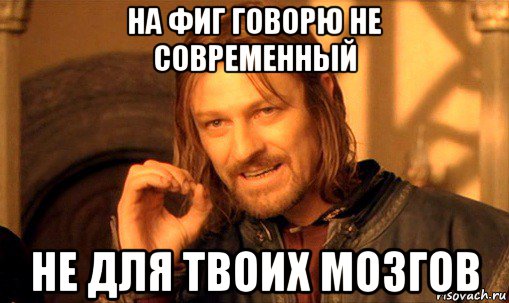 НА ФИГ ГОВОРЮ НЕ СОВРЕМЕННЫЙ

НЕ ДЛЯ ТВОИХ МОЗГОВ

risovach.ru